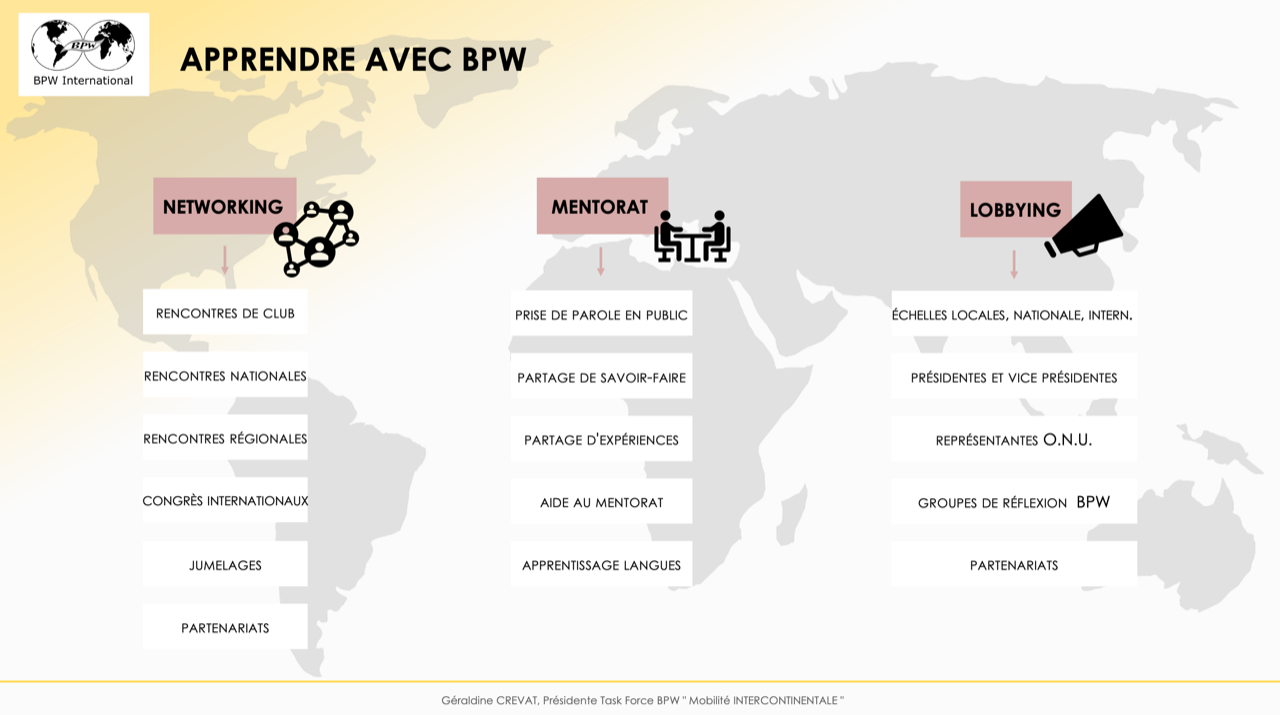 BPW

BPW International

APPRENDRE AVEC BPW

NETWORKING

RENCONTRES DE CLUB

RENCONTRES NATIONALES

RENCONTRES RÉGIONALES

CONGRÈS INTERNATIONAUX

JUMELAGES

PARTENARIATS

MENTORAT

PRISE DE PAROLE EN PUBLIC

PARTAGE DE SAVOIR-FAIRE

PARTAGE D'EXPÉRIENCES

AIDE AU MENTORAT

APPRENTISSAGE LANGUES

LOBBYING

ÉCHELLES LOCALES, NATIONALE, INTERN.

PRÉSIDENTES ET VICE PRÉSIDENTES

REPRÉSENTANTES O.N.U.

GROUPES DE RÉFLEXION BPW

PARTENARIATS

Géraldine CREVAT, Présidente Task Force BPW " Mobilité INTERCONTINENTALE "